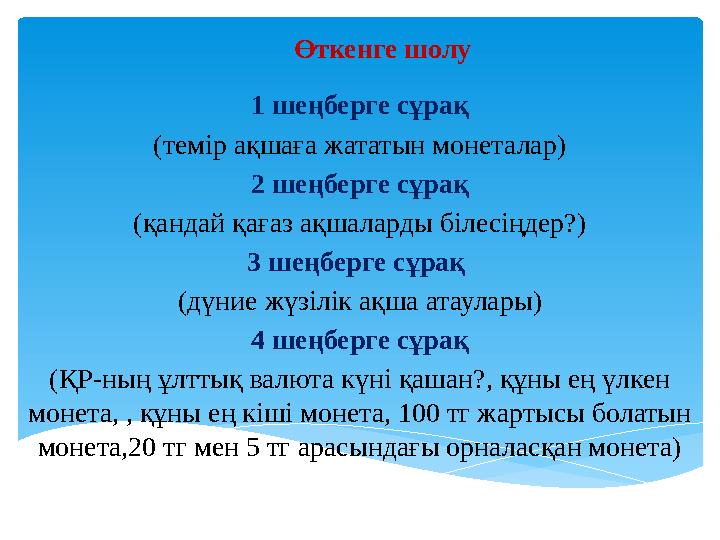 Өткенге шолу

1 шеңберге сұрақ

(темір ақшаға жататын монеталар)

2 шеңберге сұрақ

(қандай қағаз ақшаларды білесіңдер?)

3 шеңберге сұрақ

(дүние жүзілік ақша атаулары)

4 шеңберге сұрақ

(ҚР-ның ұлттық валюта күні қашан?, құны ең үлкен монета, , құны ең кіші монета, 100 тг жартысы болатын монета,20 тг мен 5 тг арасындағы орналасқан монета)